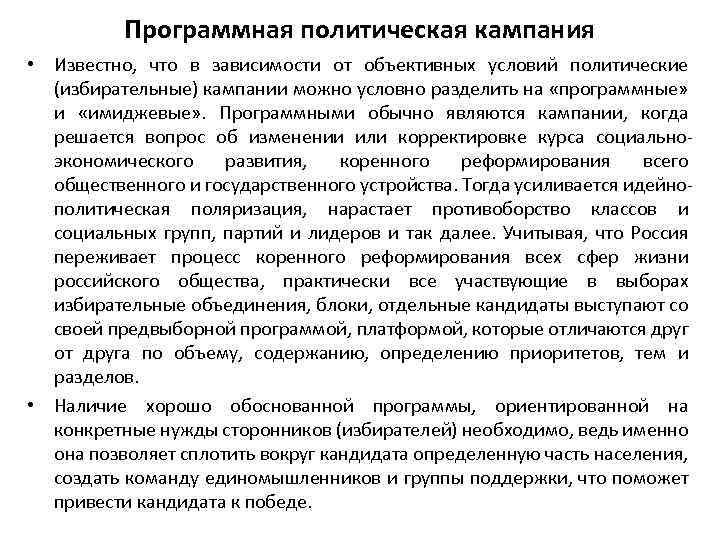 Программная политическая кампания

• Известно, что в зависимости от объективных условий политические (избирательные) кампании можно условно разделить на «программные» и «имиджевые». Программными обычно являются кампании, когда решается вопрос об изменении или корректировке курса социально-экономического развития, коренного реформирования всего общественного и государственного устройства. Тогда усиливается идейно-политическая поляризация, нарастает противоборство классов и социальных групп, партий и лидеров и так далее. Учитывая, что Россия переживает процесс коренного реформирования всех сфер жизни российского общества, практически все участвующие в выборах избирательные объединения, блоки, отдельные кандидаты выступают со своей предвыборной программой, платформой, которые отличаются друг от друга по объему, содержанию, определению приоритетов, тем и разделов.

• Наличие хорошо обоснованной программы, ориентированной на конкретные нужды сторонников (избирателей) необходимо, ведь именно она позволяет сплотить вокруг кандидата определенную часть населения, создать команду единомышленников и группы поддержки, что поможет привести кандидата к победе.